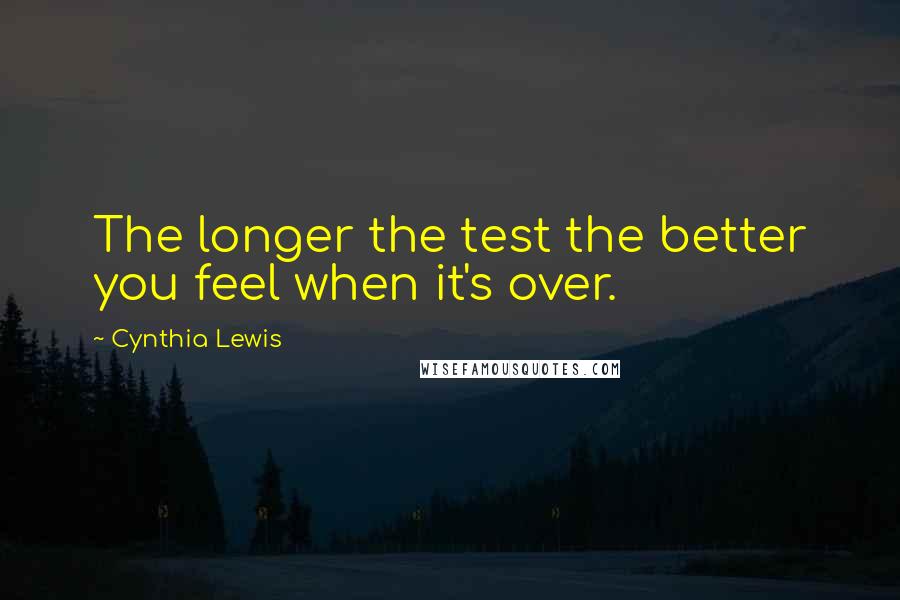 The longer the test the better you feel when it's over.

~ Cynthia Lewis

WISEFAMOUSQUOTES.COM